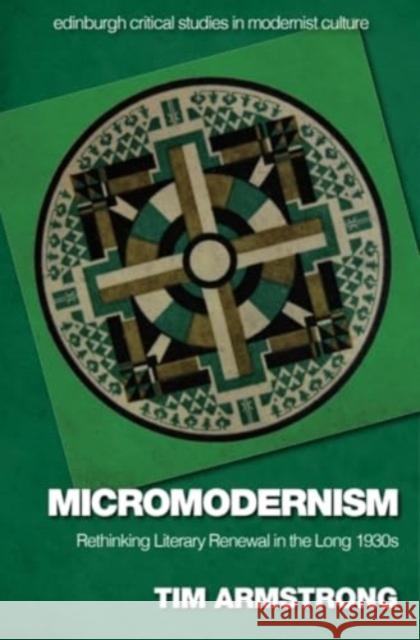 edinburgh critical studies in modernist culture

MICROMODERNISM

Rethinking Literary Renewal in the Long 1930s

TIM ARMSTRONG